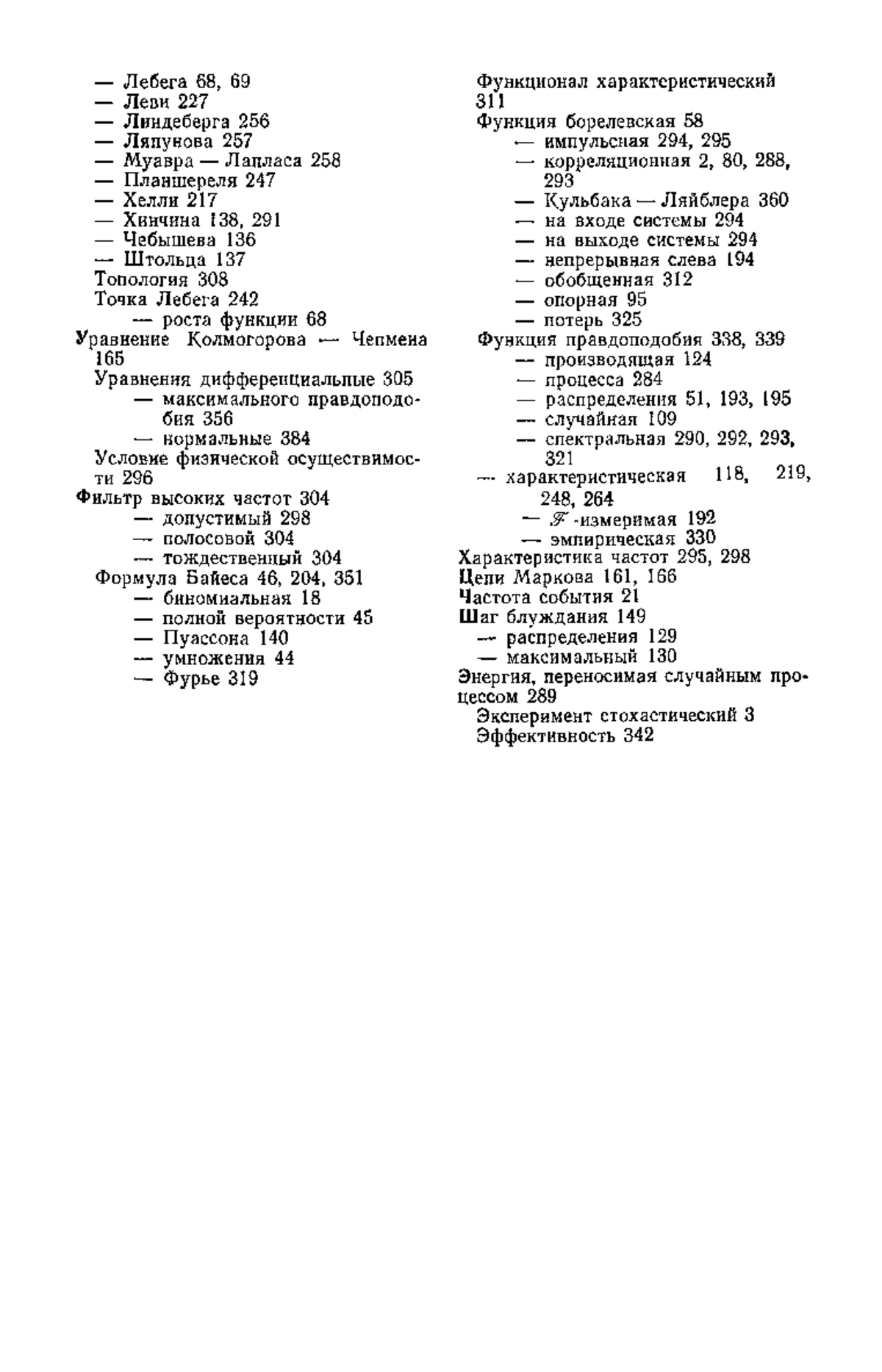 — Лебега 68, 69
— Леви 227
— Линдеберга 256
— Ляпунова 257
— Муавра — Лапласа 258
— Планшереля 247
— Хелли 217
— Хинчина 138, 291
— Чебышева 136
— Штольца 137
Топология 308
Точка Лебега 242
— роста функции 68
Уравнение Колмогорова — Чепмена 165
Уравнения дифференциальные 305
— максимального правдоподобия 356
— нормальные 384
Условие физической осуществимости 296
Фильтр высоких частот 304
— допустимый 298
— полосовой 304
— тождественный 304
Формула Байеса 46, 204, 351
— биномиальная 18
— полной вероятности 45
— Пуассона 140
— умножения 44
— Фурье 319

Функционал характеристический 311
Функция борелевская 58
— импульсная 294, 295
— корреляционная 2, 80, 288, 293
— Кульбака — Ляйблера 360
— на входе системы 294
— на выходе системы 294
— непрерывная слева 194
— обобщенная 312
— опорная 95
— потерь 325
Функция правдоподобия 338, 339
— производящая 124
— процесса 284
— распределения 51, 193, 195
— случайная 109
— спектральная 290, 292, 293, 321
— характеристическая 118, 219, 248, 264
— $\mathscr{F}$-измеримая 192
— эмпирическая 330
Характеристика частот 295, 298
Цепи Маркова 161, 166
Частота события 21
Шаг блуждания 149
— распределения 129
— максимальный 130
Энергия, переносимая случайным процессом 289
Эксперимент стохастический 3
Эффективность 342